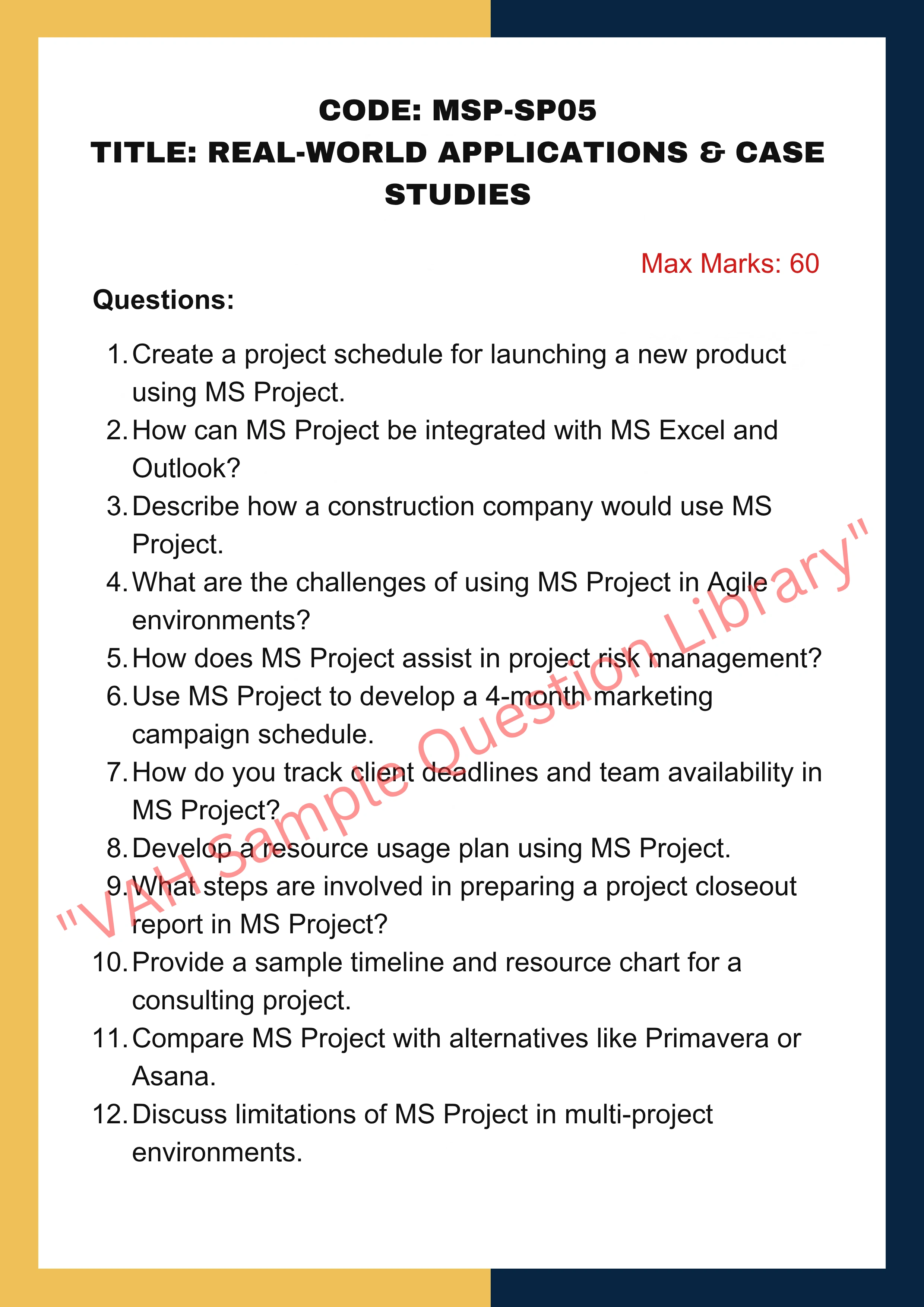 CODE: MSP-SP05
TITLE: REAL-WORLD APPLICATIONS & CASE STUDIES

Max Marks: 60

Questions:

1. Create a project schedule for launching a new product using MS Project.
2. How can MS Project be integrated with MS Excel and Outlook?
3. Describe how a construction company would use MS Project.
4. What are the challenges of using MS Project in Agile environments?
5. How does MS Project assist in project risk management?
6. Use MS Project to develop a 4-month marketing campaign schedule.
7. How do you track client deadlines and team availability in MS Project?
8. Develop a resource usage plan using MS Project.
9. What steps are involved in preparing a project closeout report in MS Project?
10. Provide a sample timeline and resource chart for a consulting project.
11. Compare MS Project with alternatives like Primavera or Asana.
12. Discuss limitations of MS Project in multi-project environments.

"VAH Sample Question Library"